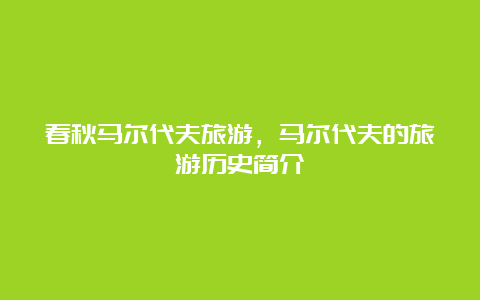 春秋马尔代夫旅游，马尔代夫的旅游历史简介